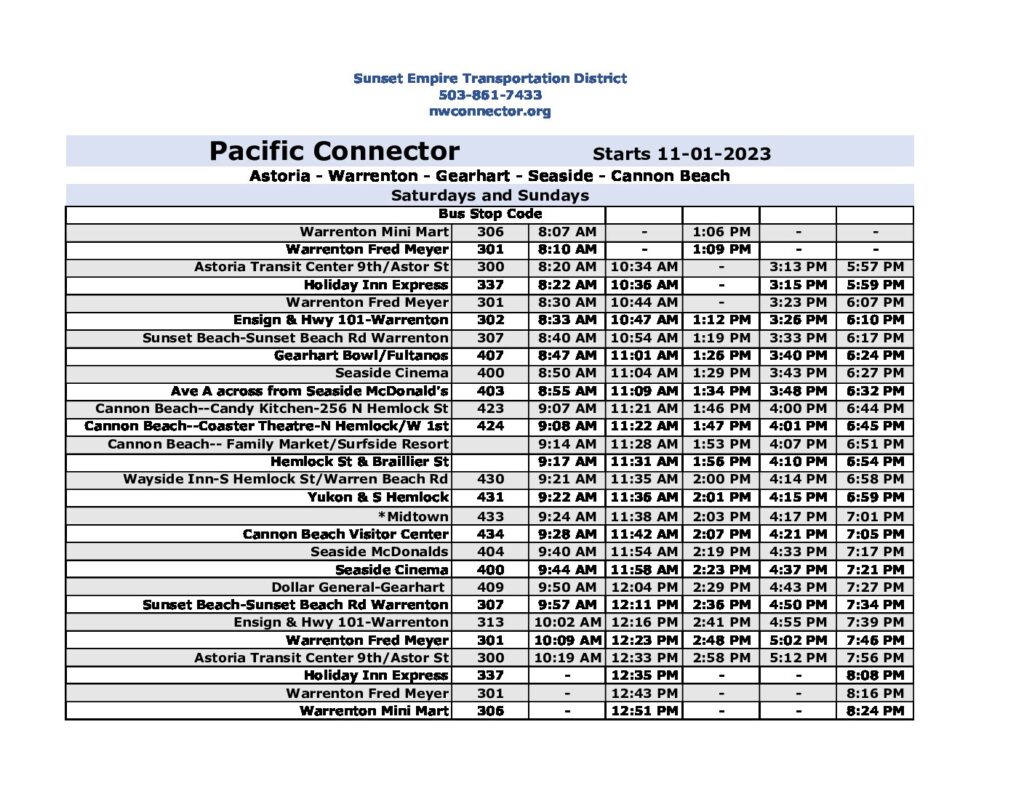 Sunset Empire Transportation District
503-861-7433
nwconnector.org

Pacific Connector Starts 11-01-2023
Astoria - Warrenton - Gearhart - Seaside - Cannon Beach
Saturdays and Sundays

| Bus Stop Code | | | | | | |
|---|---|---|---|---|---|---|
| Warrenton Mini Mart | 306 | 8:07 AM | - | 1:06 PM | - | - |
| Warrenton Fred Meyer | 301 | 8:10 AM | - | 1:09 PM | - | - |
| Astoria Transit Center 9th/Astor St | 300 | 8:20 AM | 10:34 AM | - | 3:13 PM | 5:57 PM |
| Holiday Inn Express | 337 | 8:22 AM | 10:36 AM | - | 3:15 PM | 5:59 PM |
| Warrenton Fred Meyer | 301 | 8:30 AM | 10:44 AM | - | 3:23 PM | 6:07 PM |
| Ensign & Hwy 101-Warrenton | 302 | 8:33 AM | 10:47 AM | 1:12 PM | 3:26 PM | 6:10 PM |
| Sunset Beach-Sunset Beach Rd Warrenton | 307 | 8:40 AM | 10:54 AM | 1:19 PM | 3:33 PM | 6:17 PM |
| Gearhart Bowl/Fultanos | 407 | 8:47 AM | 11:01 AM | 1:26 PM | 3:40 PM | 6:24 PM |
| Seaside Cinema | 400 | 8:50 AM | 11:04 AM | 1:29 PM | 3:43 PM | 6:27 PM |
| Ave A across from Seaside McDonald's | 403 | 8:55 AM | 11:09 AM | 1:34 PM | 3:48 PM | 6:32 PM |
| Cannon Beach--Candy Kitchen-256 N Hemlock St | 423 | 9:07 AM | 11:21 AM | 1:46 PM | 4:00 PM | 6:44 PM |
| Cannon Beach--Coaster Theatre-N Hemlock/W 1st | 424 | 9:08 AM | 11:22 AM | 1:47 PM | 4:01 PM | 6:45 PM |
| Cannon Beach-- Family Market/Surfside Resort | | 9:14 AM | 11:28 AM | 1:53 PM | 4:07 PM | 6:51 PM |
| Hemlock St & Braillier St | | 9:17 AM | 11:31 AM | 1:56 PM | 4:10 PM | 6:54 PM |
| Wayside Inn-S Hemlock St/Warren Beach Rd | 430 | 9:21 AM | 11:35 AM | 2:00 PM | 4:14 PM | 6:58 PM |
| Yukon & S Hemlock | 431 | 9:22 AM | 11:36 AM | 2:01 PM | 4:15 PM | 6:59 PM |
| *Midtown | 433 | 9:24 AM | 11:38 AM | 2:03 PM | 4:17 PM | 7:01 PM |
| Cannon Beach Visitor Center | 434 | 9:28 AM | 11:42 AM | 2:07 PM | 4:21 PM | 7:05 PM |
| Seaside McDonalds | 404 | 9:40 AM | 11:54 AM | 2:19 PM | 4:33 PM | 7:17 PM |
| Seaside Cinema | 400 | 9:44 AM | 11:58 AM | 2:23 PM | 4:37 PM | 7:21 PM |
| Dollar General-Gearhart | 409 | 9:50 AM | 12:04 PM | 2:29 PM | 4:43 PM | 7:27 PM |
| Sunset Beach-Sunset Beach Rd Warrenton | 307 | 9:57 AM | 12:11 PM | 2:36 PM | 4:50 PM | 7:34 PM |
| Ensign & Hwy 101-Warrenton | 313 | 10:02 AM | 12:16 PM | 2:41 PM | 4:55 PM | 7:39 PM |
| Warrenton Fred Meyer | 301 | 10:09 AM | 12:23 PM | 2:48 PM | 5:02 PM | 7:46 PM |
| Astoria Transit Center 9th/Astor St | 300 | 10:19 AM | 12:33 PM | 2:58 PM | 5:12 PM | 7:56 PM |
| Holiday Inn Express | 337 | - | 12:35 PM | - | - | 8:08 PM |
| Warrenton Fred Meyer | 301 | - | 12:43 PM | - | - | 8:16 PM |
| Warrenton Mini Mart | 306 | - | 12:51 PM | - | - | 8:24 PM |